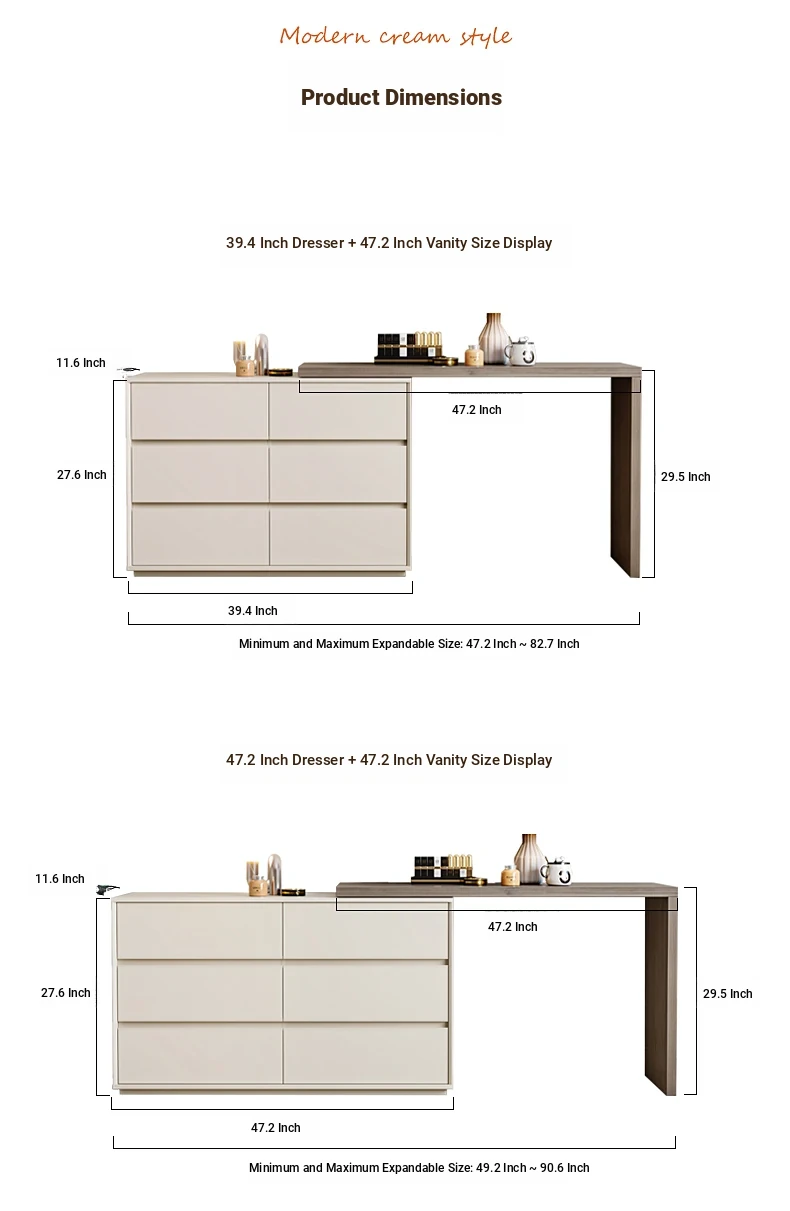 Modern cream style

Product Dimensions

39.4 Inch Dresser + 47.2 Inch Vanity Size Display

11.6 Inch

47.2 Inch

27.6 Inch

29.5 Inch

39.4 Inch

Minimum and Maximum Expandable Size: 47.2 Inch ~ 82.7 Inch

47.2 Inch Dresser + 47.2 Inch Vanity Size Display

11.6 Inch

47.2 Inch

27.6 Inch

29.5 Inch

47.2 Inch

Minimum and Maximum Expandable Size: 49.2 Inch ~ 90.6 Inch